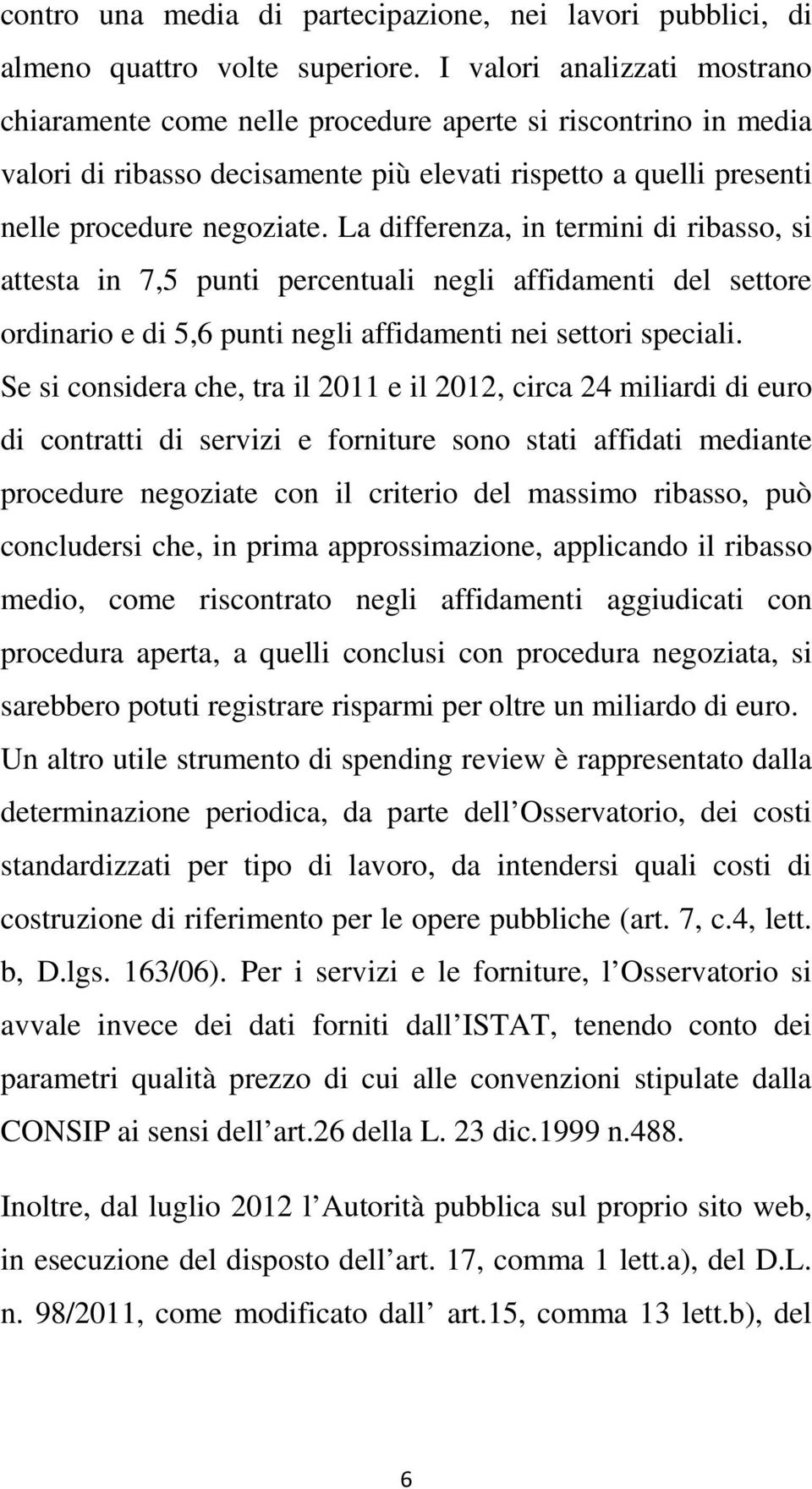 contro una media di partecipazione, nei lavori pubblici, di almeno quattro volte superiore. I valori analizzati mostrano chiaramente come nelle procedure aperte si riscontrino in media valori di ribasso decisamente più elevati rispetto a quelli presenti nelle procedure negoziate. La differenza, in termini di ribasso, si attesta in 7,5 punti percentuali negli affidamenti del settore ordinario e di 5,6 punti negli affidamenti nei settori speciali. Se si considera che, tra il 2011 e il 2012, circa 24 miliardi di euro di contratti di servizi e forniture sono stati affidati mediante procedure negoziate con il criterio del massimo ribasso, può concludersi che, in prima approssimazione, applicando il ribasso medio, come riscontrato negli affidamenti aggiudicati con procedura aperta, a quelli conclusi con procedura negoziata, si sarebbero potuti registrare risparmi per oltre un miliardo di euro. Un altro utile strumento di spending review è rappresentato dalla determinazione periodica, da parte dell Osservatorio, dei costi standardizzati per tipo di lavoro, da intendersi quali costi di costruzione di riferimento per le opere pubbliche (art. 7, c.4, lett. b, D.lgs. 163/06). Per i servizi e le forniture, l Osservatorio si avvale invece dei dati forniti dall ISTAT, tenendo conto dei parametri qualità prezzo di cui alle convenzioni stipulate dalla CONSIP ai sensi dell art.26 della L. 23 dic.1999 n.488.

Inoltre, dal luglio 2012 l Autorità pubblica sul proprio sito web, in esecuzione del disposto dell art. 17, comma 1 lett.a), del D.L. n. 98/2011, come modificato dall art.15, comma 13 lett.b), del

6